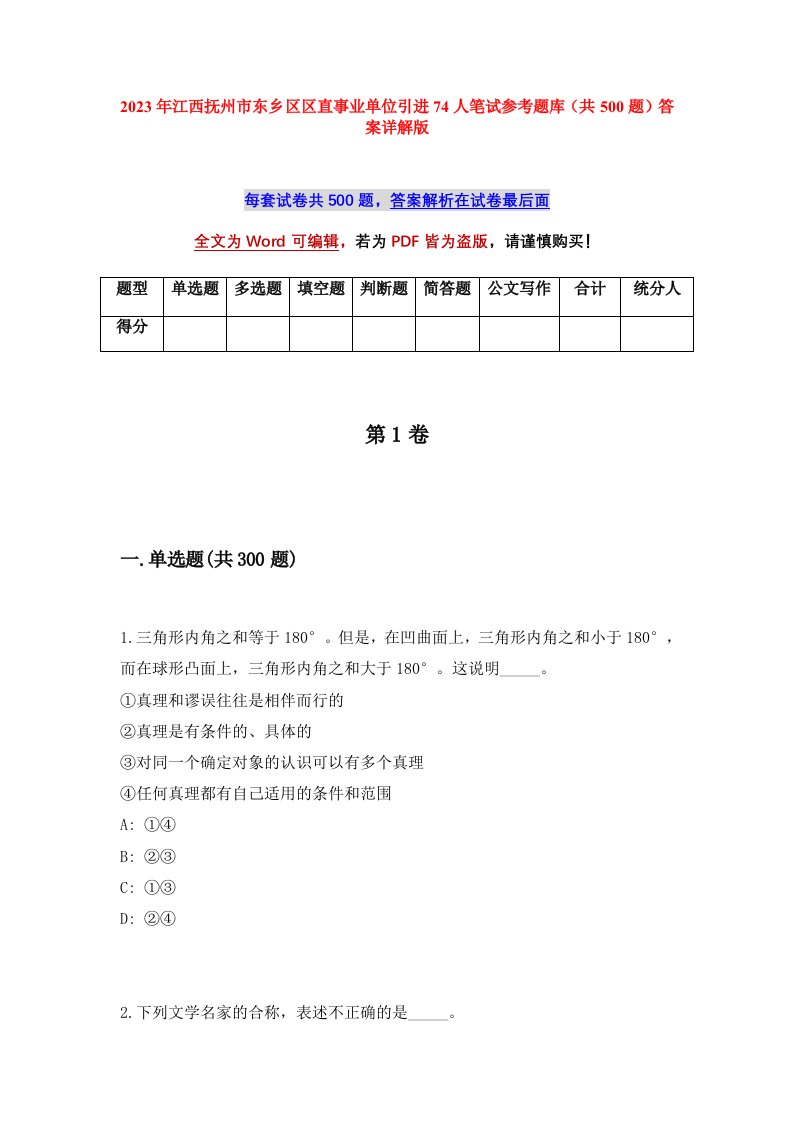 2023年江西抚州市东乡区区直事业单位引进74人笔试参考题库（共500题）答案详解版

每套试卷共500题，答案解析在试卷最后面

全文为Word可编辑，若为PDF皆为盗版，请谨慎购买！

| 题型 | 单选题 | 多选题 | 填空题 | 判断题 | 简答题 | 公文写作 | 合计 | 统分人 |
|---|---|---|---|---|---|---|---|---|
| 得分 | | | | | | | | |

第1卷

一.单选题(共300题)

1.三角形内角之和等于180°。但是，在凹曲面上，三角形内角之和小于180°，而在球形凸面上，三角形内角之和大于180°。这说明_____。
①真理和谬误往往是相伴而行的
②真理是有条件的、具体的
③对同一个确定对象的认识可以有多个真理
④任何真理都有自己适用的条件和范围
A: ①④
B: ②③
C: ①③
D: ②④

2.下列文学名家的合称，表述不正确的是_____。